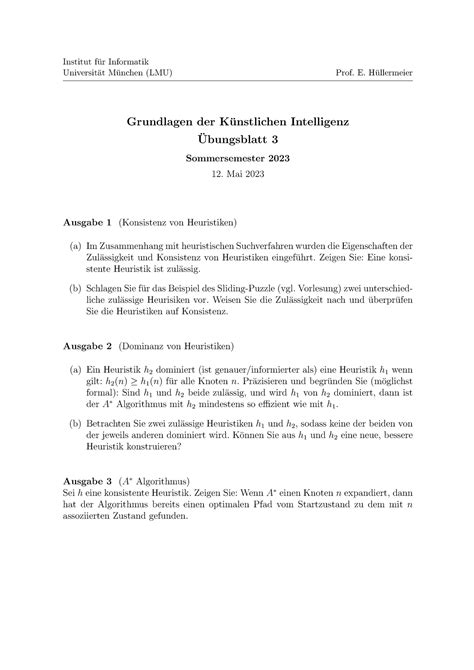 Institut für Informatik
Universität München (LMU)

Prof. E. Hüllermeier

Grundlagen der Künstlichen Intelligenz
Übungsblatt 3
Sommersemester 2023
12. Mai 2023

Ausgabe 1 (Konsistenz von Heuristiken)

(a) Im Zusammenhang mit heuristischen Suchverfahren wurden die Eigenschaften der Zulässigkeit und Konsistenz von Heuristiken eingeführt. Zeigen Sie: Eine konsistente Heuristik ist zulässig.

(b) Schlagen Sie für das Beispiel des Sliding-Puzzle (vgl. Vorlesung) zwei unterschiedliche zulässige Heurisiken vor. Weisen Sie die Zulässigkeit nach und überprüfen Sie die Heuristiken auf Konsistenz.

Ausgabe 2 (Dominanz von Heuristiken)

(a) Ein Heuristik $h_2$ dominiert (ist genauer/informierter als) eine Heuristik $h_1$ wenn gilt: $h_2(n) \geq h_1(n)$ für alle Knoten $n$. Präzisieren und begründen Sie (möglichst formal): Sind $h_1$ und $h_2$ beide zulässig, und wird $h_1$ von $h_2$ dominiert, dann ist der $A^*$ Algorithmus mit $h_2$ mindestens so effizient wie mit $h_1$.

(b) Betrachten Sie zwei zulässige Heuristiken $h_1$ und $h_2$, sodass keine der beiden von der jeweils anderen dominiert wird. Können Sie aus $h_1$ und $h_2$ eine neue, bessere Heuristik konstruieren?

Ausgabe 3 ($A^*$ Algorithmus)
Sei $h$ eine konsistente Heuristik. Zeigen Sie: Wenn $A^*$ einen Knoten $n$ expandiert, dann hat der Algorithmus bereits einen optimalen Pfad vom Startzustand zu dem mit $n$ assoziierten Zustand gefunden.